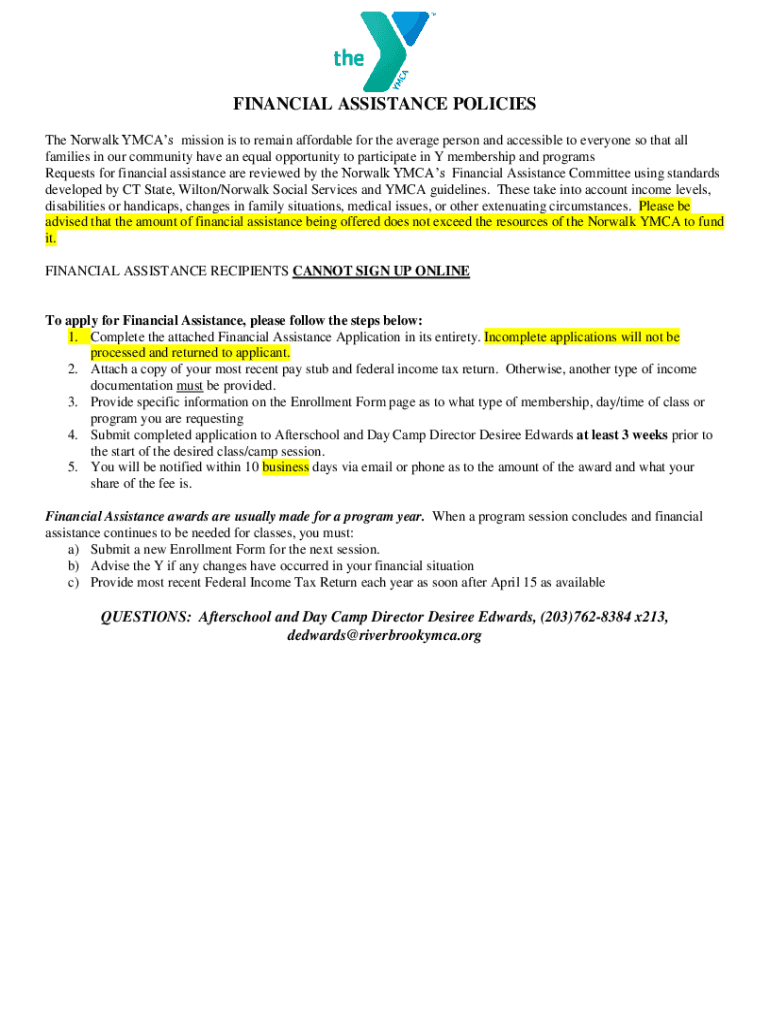 the YMCA

FINANCIAL ASSISTANCE POLICIES

The Norwalk YMCA's mission is to remain affordable for the average person and accessible to everyone so that all families in our community have an equal opportunity to participate in Y membership and programs
Requests for financial assistance are reviewed by the Norwalk YMCA's Financial Assistance Committee using standards developed by CT State, Wilton/Norwalk Social Services and YMCA guidelines. These take into account income levels, disabilities or handicaps, changes in family situations, medical issues, or other extenuating circumstances. Please be advised that the amount of financial assistance being offered does not exceed the resources of the Norwalk YMCA to fund it.

FINANCIAL ASSISTANCE RECIPIENTS CANNOT SIGN UP ONLINE

To apply for Financial Assistance, please follow the steps below:
1. Complete the attached Financial Assistance Application in its entirety. Incomplete applications will not be processed and returned to applicant.
2. Attach a copy of your most recent pay stub and federal income tax return. Otherwise, another type of income documentation must be provided.
3. Provide specific information on the Enrollment Form page as to what type of membership, day/time of class or program you are requesting
4. Submit completed application to Afterschool and Day Camp Director Desiree Edwards at least 3 weeks prior to the start of the desired class/camp session.
5. You will be notified within 10 business days via email or phone as to the amount of the award and what your share of the fee is.

Financial Assistance awards are usually made for a program year. When a program session concludes and financial assistance continues to be needed for classes, you must:
a) Submit a new Enrollment Form for the next session.
b) Advise the Y if any changes have occurred in your financial situation
c) Provide most recent Federal Income Tax Return each year as soon after April 15 as available

QUESTIONS: Afterschool and Day Camp Director Desiree Edwards, (203)762-8384 x213, dedwards@riverbrookymca.org